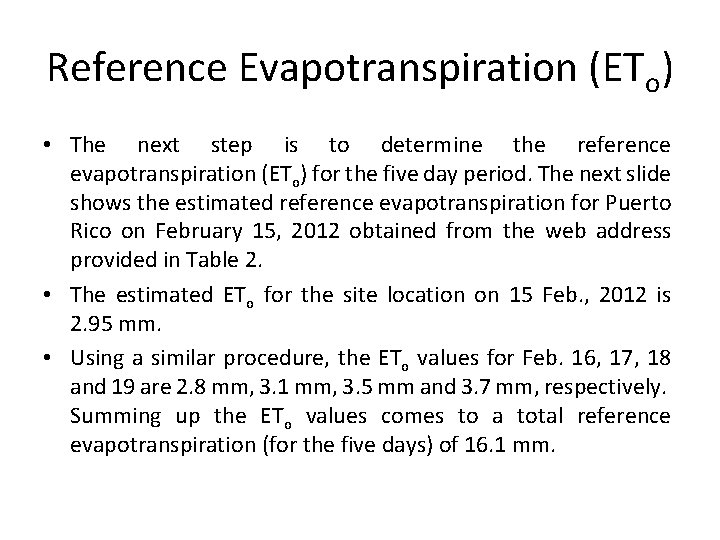 Reference Evapotranspiration ($ET_o$)

• The next step is to determine the reference evapotranspiration ($ET_o$) for the five day period. The next slide shows the estimated reference evapotranspiration for Puerto Rico on February 15, 2012 obtained from the web address provided in Table 2.

• The estimated $ET_o$ for the site location on 15 Feb., 2012 is 2.95 mm.

• Using a similar procedure, the $ET_o$ values for Feb. 16, 17, 18 and 19 are 2.8 mm, 3.1 mm, 3.5 mm and 3.7 mm, respectively. Summing up the $ET_o$ values comes to a total reference evapotranspiration (for the five days) of 16.1 mm.